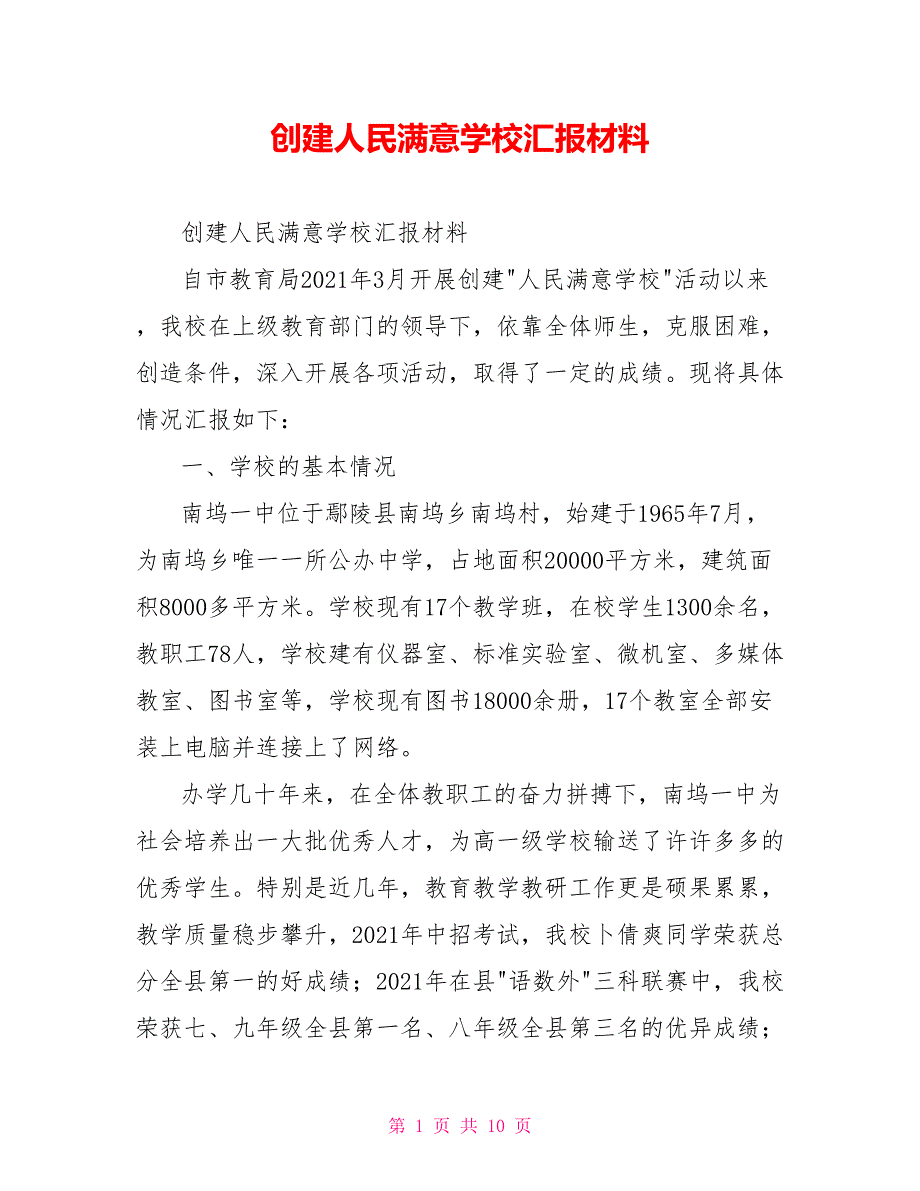 创建人民满意学校汇报材料

创建人民满意学校汇报材料

自市教育局2021年3月开展创建"人民满意学校"活动以来，我校在上级教育部门的领导下，依靠全体师生，克服困难，创造条件，深入开展各项活动，取得了一定的成绩。现将具体情况汇报如下：

一、学校的基本情况

南坞一中位于鄢陵县南坞乡南坞村，始建于1965年7月，为南坞乡唯一一所公办中学，占地面积20000平方米，建筑面积8000多平方米。学校现有17个教学班，在校学生1300余名，教职工78人，学校建有仪器室、标准实验室、微机室、多媒体教室、图书室等，学校现有图书18000余册，17个教室全部安装上电脑并连接上了网络。

办学几十年来，在全体教职工的奋力拼搏下，南坞一中为社会培养出一大批优秀人才，为高一级学校输送了许许多多的优秀学生。特别是近几年，教育教学教研工作更是硕果累累，教学质量稳步攀升，2021年中招考试，我校卜倩爽同学荣获总分全县第一的好成绩；2021年在县"语数外"三科联赛中，我校荣获七、九年级全县第一名、八年级全县第三名的优异成绩；

第 1 页 共 10 页